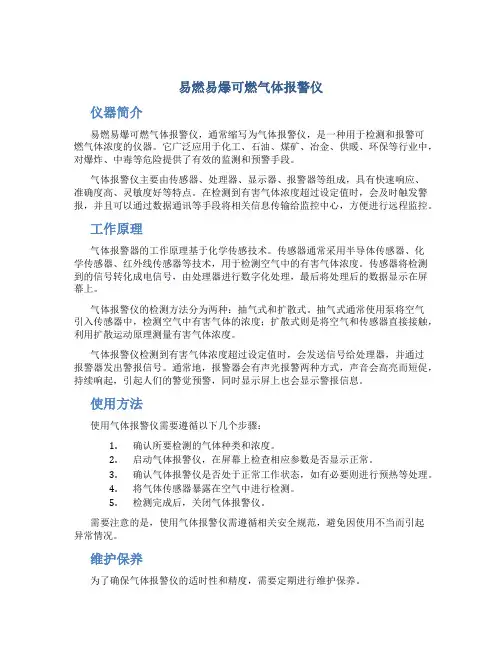 易燃易爆可燃气体报警仪

仪器简介

易燃易爆可燃气体报警仪，通常缩写为气体报警仪，是一种用于检测和报警可燃气体浓度的仪器。它广泛应用于化工、石油、煤矿、冶金、供暖、环保等行业中，对爆炸、中毒等危险提供了有效的监测和预警手段。

气体报警仪主要由传感器、处理器、显示器、报警器等组成，具有快速响应、准确度高、灵敏度好等特点。在检测到有害气体浓度超过设定值时，会及时触发警报，并且可以通过数据通讯等手段将相关信息传输给监控中心，方便进行远程监控。

工作原理

气体报警器的工作原理基于化学传感技术。传感器通常采用半导体传感器、化学传感器、红外线传感器等技术，用于检测空气中的有害气体浓度。传感器将检测到的信号转化成电信号，由处理器进行数字化处理，最后将处理后的数据显示在屏幕上。

气体报警仪的检测方法分为两种：抽气式和扩散式。抽气式通常使用泵将空气引入传感器中，检测空气中有害气体的浓度；扩散式则是将空气和传感器直接接触，利用扩散运动原理测量有害气体浓度。

气体报警仪检测到有害气体浓度超过设定值时，会发送信号给处理器，并通过报警器发出警报信号。通常地，报警器会有声光报警两种方式，声音会高亮而短促，持续响起，引起人们的警觉预警，同时显示屏上也会显示警报信息。

使用方法

使用气体报警仪需要遵循以下几个步骤：

1. 确认所要检测的气体种类和浓度。
2. 启动气体报警仪，在屏幕上检查相应参数是否显示正常。
3. 确认气体报警仪是否处于正常工作状态，如有必要则进行预热等处理。
4. 将气体传感器暴露在空气中进行检测。
5. 检测完成后，关闭气体报警仪。

需要注意的是，使用气体报警仪需遵循相关安全规范，避免因使用不当而引起异常情况。

维护保养

为了确保气体报警仪的适时性和精度，需要定期进行维护保养。